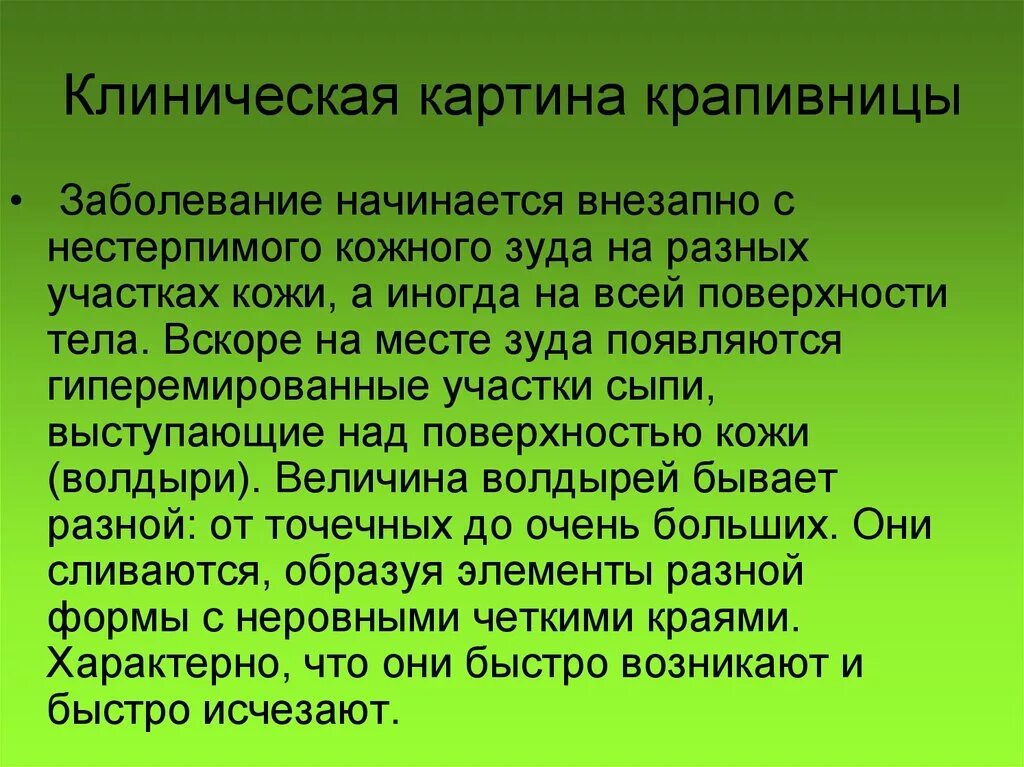 Клиническая картина крапивницы

• Заболевание начинается внезапно с нестерпимого кожного зуда на разных участках кожи, а иногда на всей поверхности тела. Вскоре на месте зуда появляются гиперемированные участки сыпи, выступающие над поверхностью кожи (волдыри). Величина волдырей бывает разной: от точечных до очень больших. Они сливаются, образуя элементы разной формы с неровными четкими краями. Характерно, что они быстро возникают и быстро исчезают.